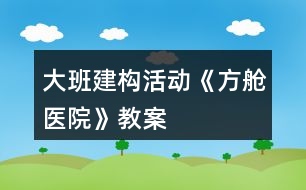 大班建构活动《方舱医院》教案